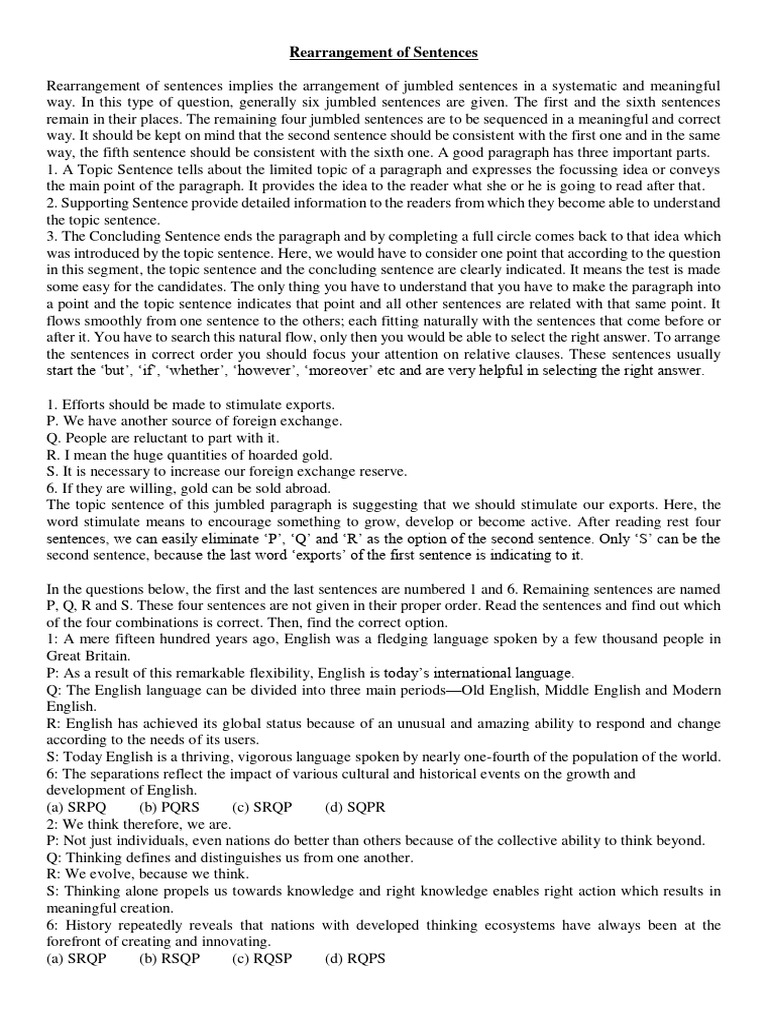 Rearrangement of Sentences

Rearrangement of sentences implies the arrangement of jumbled sentences in a systematic and meaningful way. In this type of question, generally six jumbled sentences are given. The first and the sixth sentences remain in their places. The remaining four jumbled sentences are to be sequenced in a meaningful and correct way. It should be kept on mind that the second sentence should be consistent with the first one and in the same way, the fifth sentence should be consistent with the sixth one. A good paragraph has three important parts.
1. A Topic Sentence tells about the limited topic of a paragraph and expresses the focussing idea or conveys the main point of the paragraph. It provides the idea to the reader what she or he is going to read after that.
2. Supporting Sentence provide detailed information to the readers from which they become able to understand the topic sentence.
3. The Concluding Sentence ends the paragraph and by completing a full circle comes back to that idea which was introduced by the topic sentence. Here, we would have to consider one point that according to the question in this segment, the topic sentence and the concluding sentence are clearly indicated. It means the test is made some easy for the candidates. The only thing you have to understand that you have to make the paragraph into a point and the topic sentence indicates that point and all other sentences are related with that same point. It flows smoothly from one sentence to the others; each fitting naturally with the sentences that come before or after it. You have to search this natural flow, only then you would be able to select the right answer. To arrange the sentences in correct order you should focus your attention on relative clauses. These sentences usually start the 'but', 'if', 'whether', 'however', 'moreover' etc and are very helpful in selecting the right answer.

1. Efforts should be made to stimulate exports.
P. We have another source of foreign exchange.
Q. People are reluctant to part with it.
R. I mean the huge quantities of hoarded gold.
S. It is necessary to increase our foreign exchange reserve.
6. If they are willing, gold can be sold abroad.
The topic sentence of this jumbled paragraph is suggesting that we should stimulate our exports. Here, the word stimulate means to encourage something to grow, develop or become active. After reading rest four sentences, we can easily eliminate 'P', 'Q' and 'R' as the option of the second sentence. Only 'S' can be the second sentence, because the last word 'exports' of the first sentence is indicating to it.

In the questions below, the first and the last sentences are numbered 1 and 6. Remaining sentences are named P, Q, R and S. These four sentences are not given in their proper order. Read the sentences and find out which of the four combinations is correct. Then, find the correct option.
1: A mere fifteen hundred years ago, English was a fledging language spoken by a few thousand people in Great Britain.
P: As a result of this remarkable flexibility, English is today's international language.
Q: The English language can be divided into three main periods—Old English, Middle English and Modern English.
R: English has achieved its global status because of an unusual and amazing ability to respond and change according to the needs of its users.
S: Today English is a thriving, vigorous language spoken by nearly one-fourth of the population of the world.
6: The separations reflect the impact of various cultural and historical events on the growth and development of English.
(a) SRPQ (b) PQRS (c) SRQP (d) SQPR
2: We think therefore, we are.
P: Not just individuals, even nations do better than others because of the collective ability to think beyond.
Q: Thinking defines and distinguishes us from one another.
R: We evolve, because we think.
S: Thinking alone propels us towards knowledge and right knowledge enables right action which results in meaningful creation.
6: History repeatedly reveals that nations with developed thinking ecosystems have always been at the forefront of creating and innovating.
(a) SRQP (b) RSQP (c) RQSP (d) RQPS